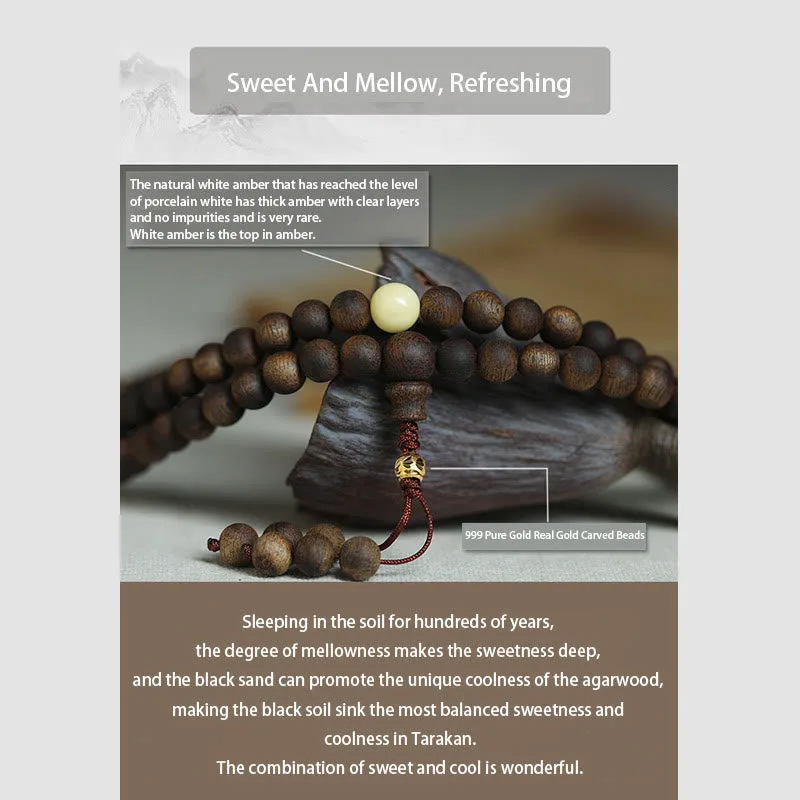 Sweet And Mellow, Refreshing

The natural white amber that has reached the level of porcelain white has thick amber with clear layers and no impurities and is very rare.
White amber is the top in amber.

999 Pure Gold Real Gold Carved Beads

Sleeping in the soil for hundreds of years,
the degree of mellowness makes the sweetness deep,
and the black sand can promote the unique coolness of the agarwood,
making the black soil sink the most balanced sweetness and
coolness in Tarakan.
The combination of sweet and cool is wonderful.